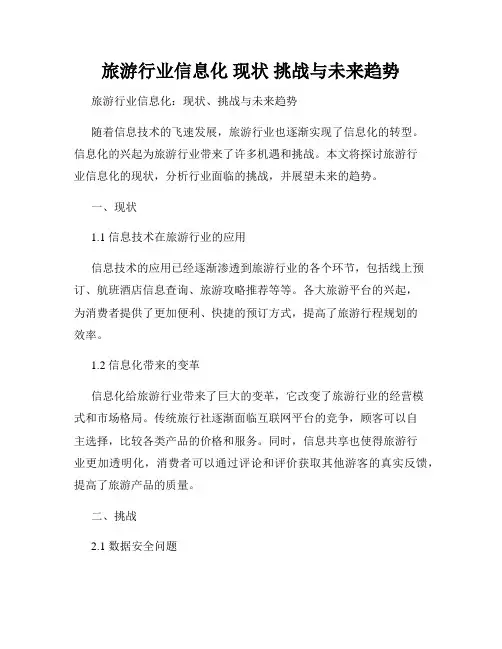 旅游行业信息化 现状 挑战与未来趋势

旅游行业信息化：现状、挑战与未来趋势

随着信息技术的飞速发展，旅游行业也逐渐实现了信息化的转型。信息化的兴起为旅游行业带来了许多机遇和挑战。本文将探讨旅游行业信息化的现状，分析行业面临的挑战，并展望未来的趋势。

一、现状

1.1 信息技术在旅游行业的应用

信息技术的应用已经逐渐渗透到旅游行业的各个环节，包括线上预订、航班酒店信息查询、旅游攻略推荐等等。各大旅游平台的兴起，为消费者提供了更加便利、快捷的预订方式，提高了旅游行程规划的效率。

1.2 信息化带来的变革

信息化给旅游行业带来了巨大的变革，它改变了旅游行业的经营模式和市场格局。传统旅行社逐渐面临互联网平台的竞争，顾客可以自主选择，比较各类产品的价格和服务。同时，信息共享也使得旅游行业更加透明化，消费者可以通过评论和评价获取其他游客的真实反馈，提高了旅游产品的质量。

二、挑战

2.1 数据安全问题